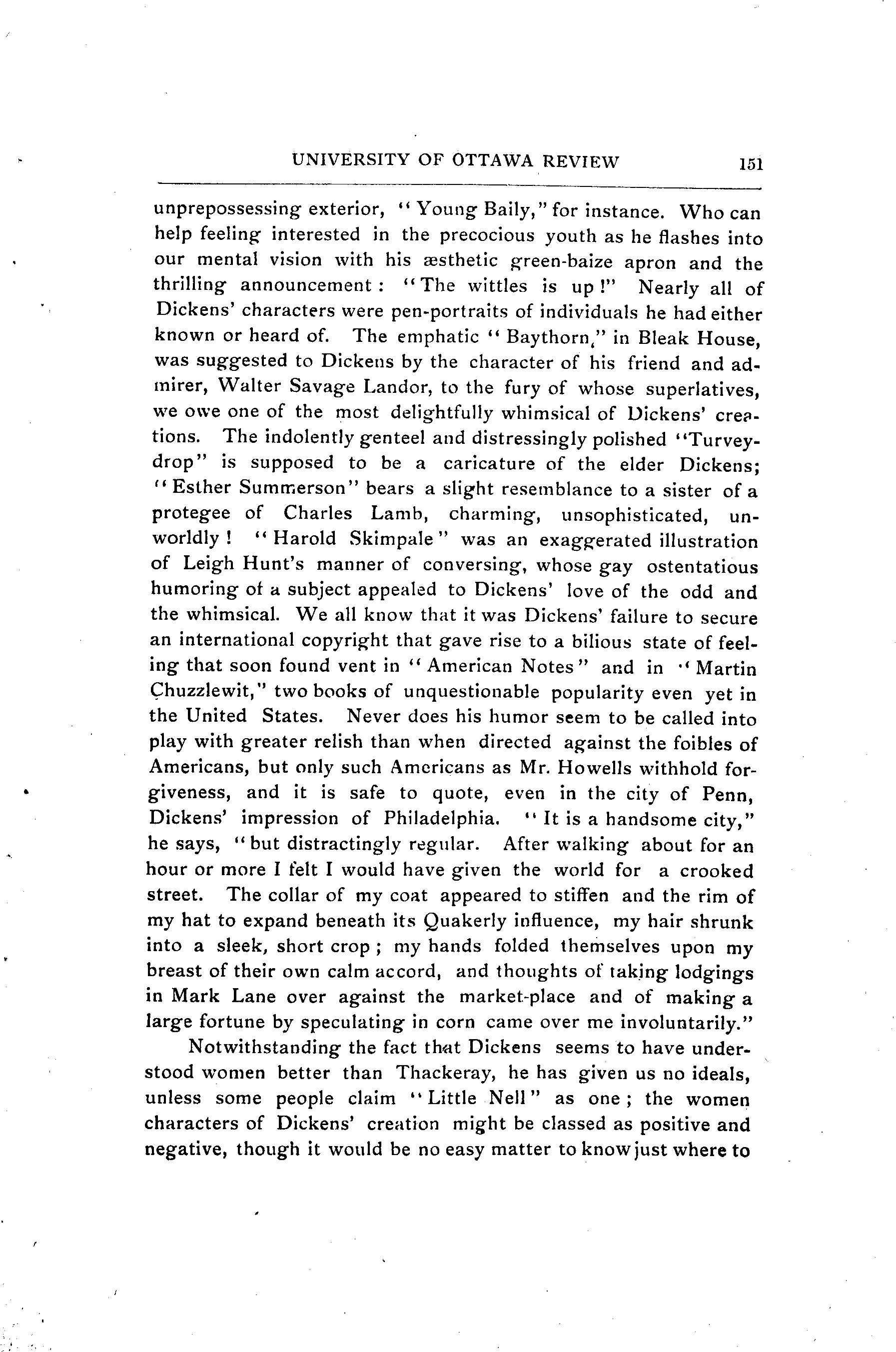 UNIVERSITY OF OTTAWA REVIEW 151

unprepossessing exterior, "Young Baily," for instance. Who can help feeling interested in the precocious youth as he flashes into our mental vision with his æsthetic green-baize apron and the thrilling announcement: "The wittles is up!" Nearly all of Dickens' characters were pen-portraits of individuals he had either known or heard of. The emphatic "Baythorn," in Bleak House, was suggested to Dickens by the character of his friend and admirer, Walter Savage Landor, to the fury of whose superlatives, we owe one of the most delightfully whimsical of Dickens' creations. The indolently genteel and distressingly polished "Turveydrop" is supposed to be a caricature of the elder Dickens; "Esther Summerson" bears a slight resemblance to a sister of a protegee of Charles Lamb, charming, unsophisticated, unworldly! "Harold Skimpale" was an exaggerated illustration of Leigh Hunt's manner of conversing, whose gay ostentatious humoring of a subject appealed to Dickens' love of the odd and the whimsical. We all know that it was Dickens' failure to secure an international copyright that gave rise to a bilious state of feeling that soon found vent in "American Notes" and in "Martin Chuzzlewit," two books of unquestionable popularity even yet in the United States. Never does his humor seem to be called into play with greater relish than when directed against the foibles of Americans, but only such Americans as Mr. Howells withhold forgiveness, and it is safe to quote, even in the city of Penn, Dickens' impression of Philadelphia. "It is a handsome city," he says, "but distractingly regular. After walking about for an hour or more I felt I would have given the world for a crooked street. The collar of my coat appeared to stiffen and the rim of my hat to expand beneath its Quakerly influence, my hair shrunk into a sleek, short crop; my hands folded themselves upon my breast of their own calm accord, and thoughts of taking lodgings in Mark Lane over against the market-place and of making a large fortune by speculating in corn came over me involuntarily."

Notwithstanding the fact that Dickens seems to have understood women better than Thackeray, he has given us no ideals, unless some people claim "Little Nell" as one; the women characters of Dickens' creation might be classed as positive and negative, though it would be no easy matter to know just where to